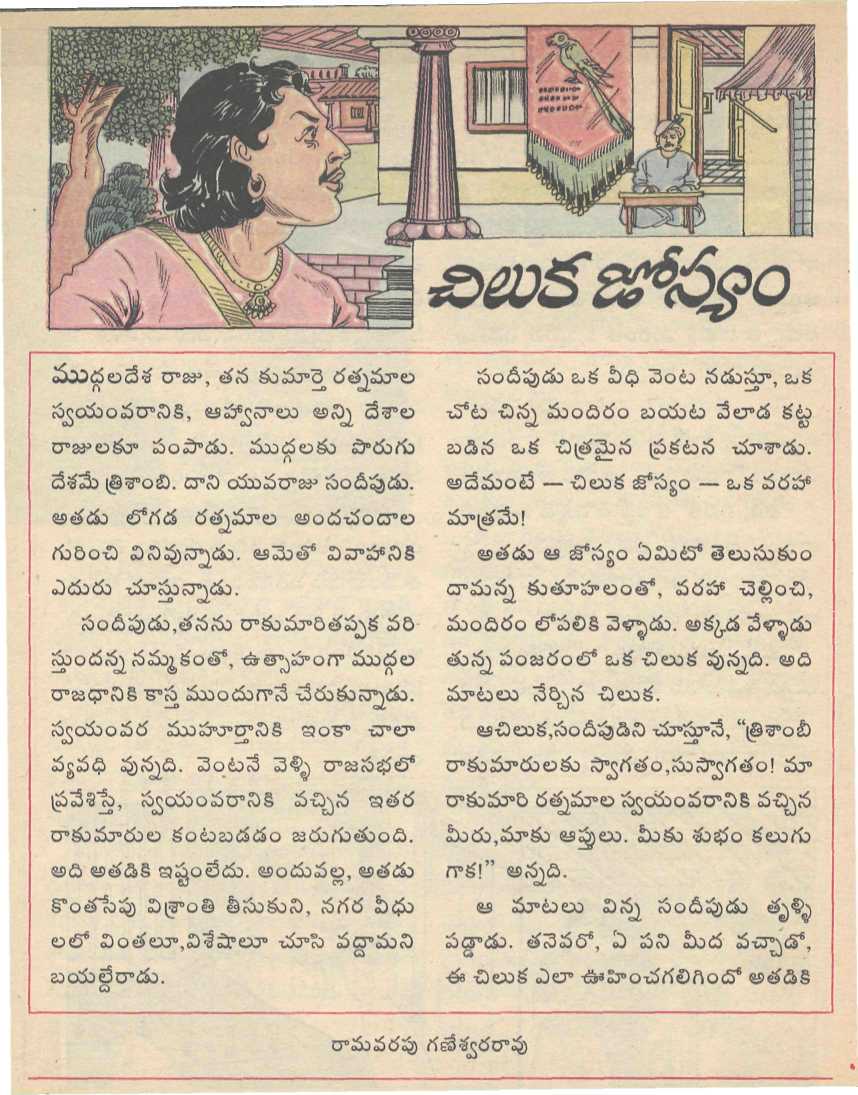 చిలుక జోస్యం

ముద్గలదేశ రాజు, తన కుమార్తె రత్నమాల స్వయంవరానికి, ఆహ్వానాలు అన్ని దేశాల రాజులకూ పంపాడు. ముద్గలకు పొరుగు దేశమే త్రిశాంబి. దాని యువరాజు సందీపుడు. అతడు లోగడ రత్నమాల అందచందాల గురించి వినివున్నాడు. ఆమెతో వివాహానికి ఎదురు చూస్తున్నాడు.

సందీపుడు,తనను రాకుమారితప్పక వరిస్తుందన్న నమ్మకంతో, ఉత్సాహంగా ముద్గల రాజధానికి కాస్త ముందుగానే చేరుకున్నాడు. స్వయంవర ముహూర్తానికి ఇంకా చాలా వ్యవధి వున్నది. వెంటనే వెళ్ళి రాజసభలో ప్రవేశిస్తే, స్వయంవరానికి వచ్చిన ఇతర రాకుమారుల కంటబడడం జరుగుతుంది. అది అతడికి ఇష్టంలేదు. అందువల్ల, అతడు కొంతసేపు విశ్రాంతి తీసుకుని, నగర వీధులలో వింతలూ,విశేషాలూ చూసి వద్దామని బయల్దేరాడు.

సందీపుడు ఒక వీధి వెంట నడుస్తూ, ఒక చోట చిన్న మందిరం బయట వేలాడ కట్టబడిన ఒక చిత్రమైన ప్రకటన చూశాడు. అదేమంటే — చిలుక జోస్యం — ఒక వరహా మాత్రమే!

అతడు ఆ జోస్యం ఏమిటో తెలుసుకుందామన్న కుతూహలంతో, వరహా చెల్లించి, మందిరం లోపలికి వెళ్ళాడు. అక్కడ వేళ్ళాడుతున్న పంజరంలో ఒక చిలుక వున్నది. అది మాటలు నేర్చిన చిలుక.

ఆచిలుక,సందీపుడిని చూస్తూనే, "త్రిశాంబీ రాకుమారులకు స్వాగతం,సుస్వాగతం! మా రాకుమారి రత్నమాల స్వయంవరానికి వచ్చిన మీరు,మాకు ఆప్తులు. మీకు శుభం కలుగు గాక!" అన్నది.

ఆ మాటలు విన్న సందీపుడు తృళ్ళి పడ్డాడు. తనెవరో, ఏ పని మీద వచ్చాడో, ఈ చిలుక ఎలా ఊహించగలిగిందో అతడికి

రామవరపు గణేశ్వరరావు